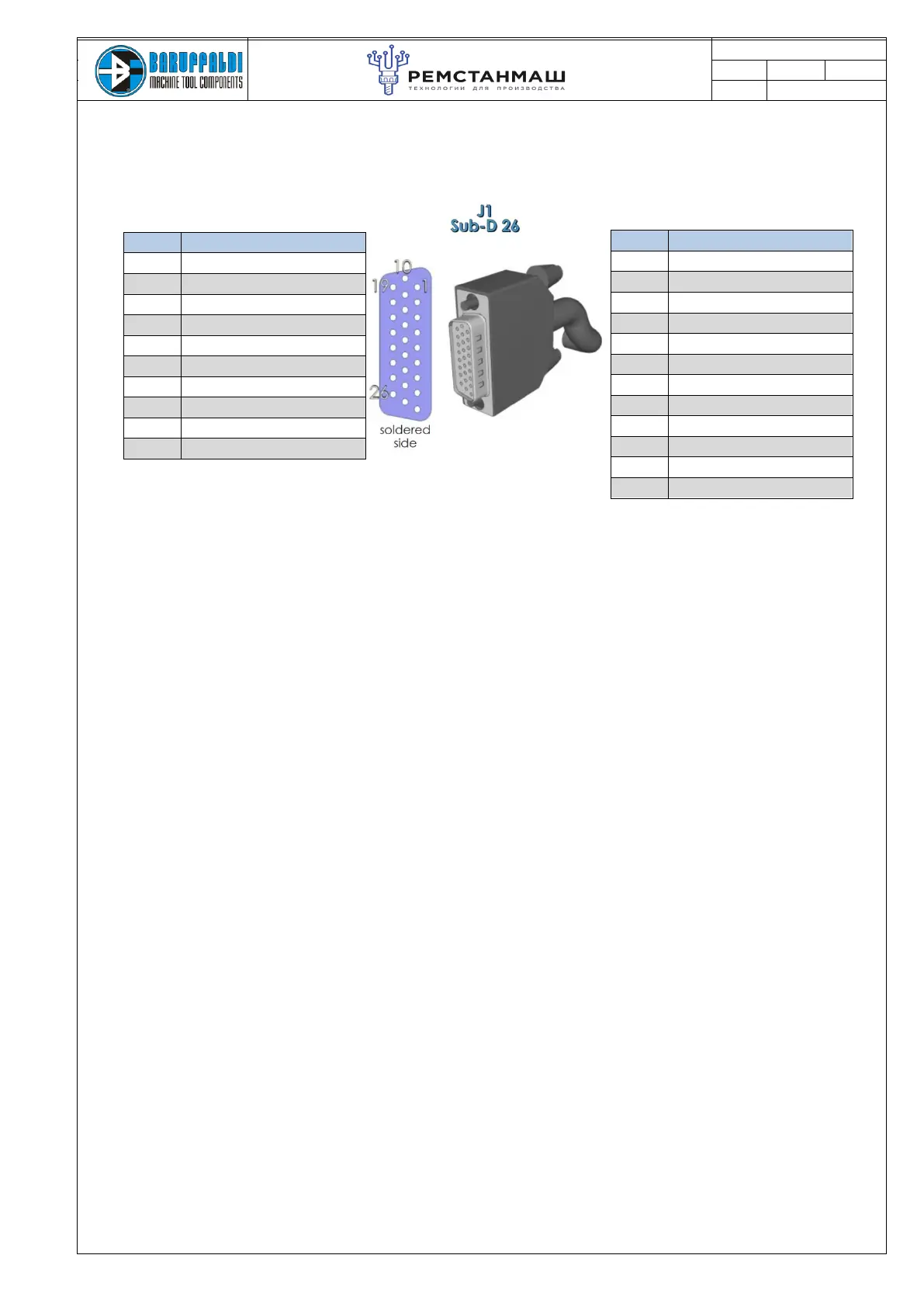 BARUFFALDI
MACHINE TOOL COMPONENTS

РЕМСТАНМАШ
ТЕХНОЛОГИИ ДЛЯ ПРОИЗВОДСТВА

J1
Sub-D 26

10
19
1
26
soldered
side